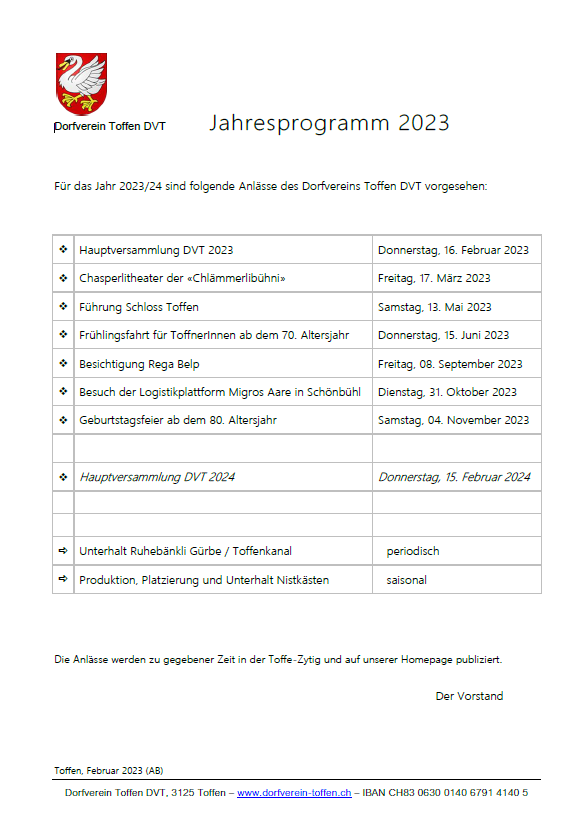 Dorfverein Toffen DVT

Jahresprogramm 2023

Für das Jahr 2023/24 sind folgende Anlässe des Dorfvereins Toffen DVT vorgesehen:

| | | |
|---|---|---|
| ❖ | Hauptversammlung DVT 2023 | Donnerstag, 16. Februar 2023 |
| ❖ | Chasperlitheater der «Chlämmerlibühni» | Freitag, 17. März 2023 |
| ❖ | Führung Schloss Toffen | Samstag, 13. Mai 2023 |
| ❖ | Frühlingsfahrt für ToffnerInnen ab dem 70. Altersjahr | Donnerstag, 15. Juni 2023 |
| ❖ | Besichtigung Rega Belp | Freitag, 08. September 2023 |
| ❖ | Besuch der Logistikplattform Migros Aare in Schönbühl | Dienstag, 31. Oktober 2023 |
| ❖ | Geburtstagsfeier ab dem 80. Altersjahr | Samstag, 04. November 2023 |
| | | |
| ❖ | Hauptversammlung DVT 2024 | Donnerstag, 15. Februar 2024 |
| | | |
| | | |
| ➪ | Unterhalt Ruhebänkli Gürbe / Toffenkanal | periodisch |
| ➪ | Produktion, Platzierung und Unterhalt Nistkästen | saisonal |

Die Anlässe werden zu gegebener Zeit in der Toffe-Zytig und auf unserer Homepage publiziert.

Der Vorstand

Toffen, Februar 2023 (AB)

Dorfverein Toffen DVT, 3125 Toffen – www.dorfverein-toffen.ch – IBAN CH83 0630 0140 6791 4140 5